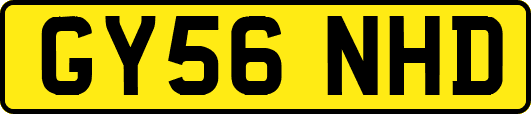 GY56 NHD